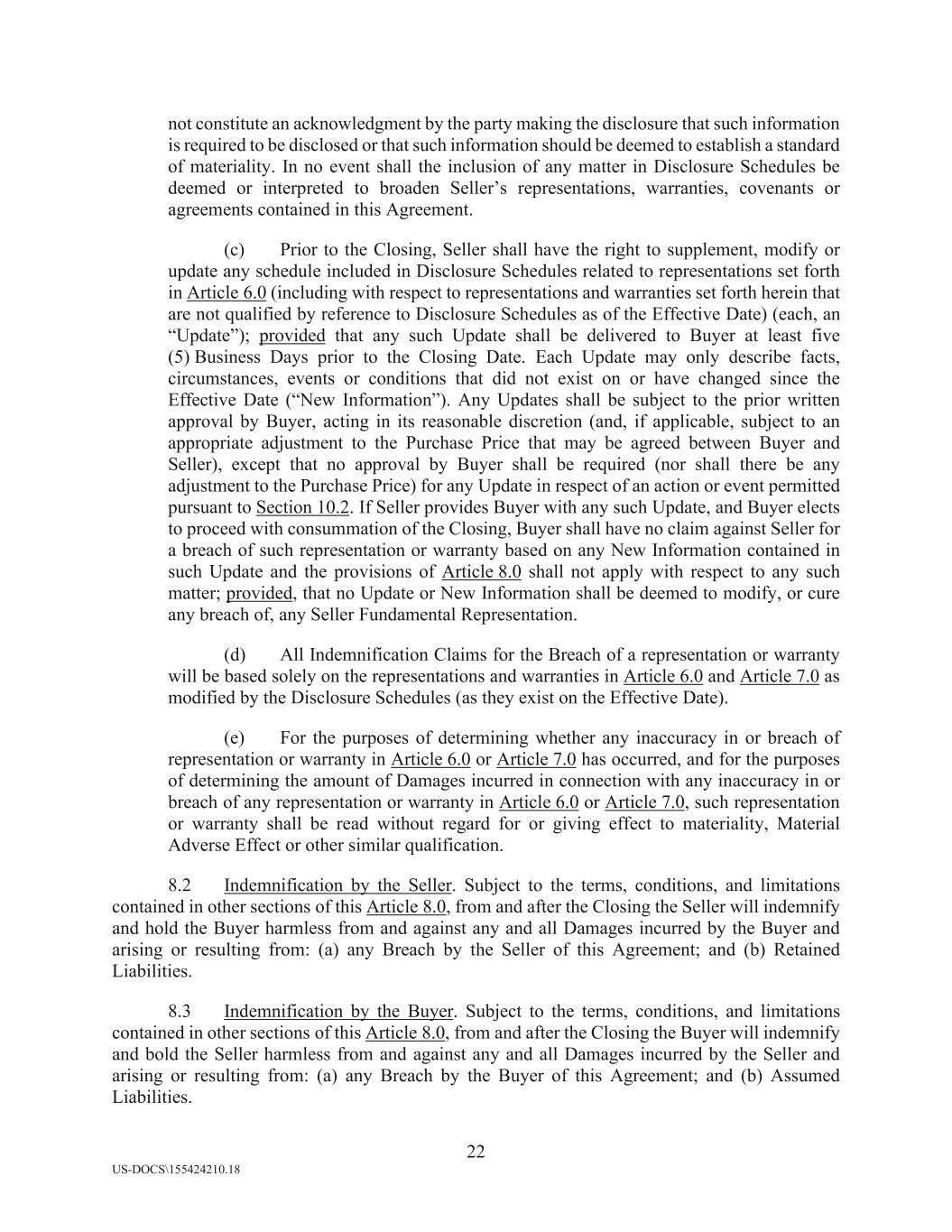 not constitute an acknowledgment by the party making the disclosure that such information is required to be disclosed or that such information should be deemed to establish a standard of materiality. In no event shall the inclusion of any matter in Disclosure Schedules be deemed or interpreted to broaden Seller's representations, warranties, covenants or agreements contained in this Agreement.

(c) Prior to the Closing, Seller shall have the right to supplement, modify or update any schedule included in Disclosure Schedules related to representations set forth in Article 6.0 (including with respect to representations and warranties set forth herein that are not qualified by reference to Disclosure Schedules as of the Effective Date) (each, an "Update"); provided that any such Update shall be delivered to Buyer at least five (5) Business Days prior to the Closing Date. Each Update may only describe facts, circumstances, events or conditions that did not exist on or have changed since the Effective Date ("New Information"). Any Updates shall be subject to the prior written approval by Buyer, acting in its reasonable discretion (and, if applicable, subject to an appropriate adjustment to the Purchase Price that may be agreed between Buyer and Seller), except that no approval by Buyer shall be required (nor shall there be any adjustment to the Purchase Price) for any Update in respect of an action or event permitted pursuant to Section 10.2. If Seller provides Buyer with any such Update, and Buyer elects to proceed with consummation of the Closing, Buyer shall have no claim against Seller for a breach of such representation or warranty based on any New Information contained in such Update and the provisions of Article 8.0 shall not apply with respect to any such matter; provided, that no Update or New Information shall be deemed to modify, or cure any breach of, any Seller Fundamental Representation.

(d) All Indemnification Claims for the Breach of a representation or warranty will be based solely on the representations and warranties in Article 6.0 and Article 7.0 as modified by the Disclosure Schedules (as they exist on the Effective Date).

(e) For the purposes of determining whether any inaccuracy in or breach of representation or warranty in Article 6.0 or Article 7.0 has occurred, and for the purposes of determining the amount of Damages incurred in connection with any inaccuracy in or breach of any representation or warranty in Article 6.0 or Article 7.0, such representation or warranty shall be read without regard for or giving effect to materiality, Material Adverse Effect or other similar qualification.

8.2 Indemnification by the Seller. Subject to the terms, conditions, and limitations contained in other sections of this Article 8.0, from and after the Closing the Seller will indemnify and hold the Buyer harmless from and against any and all Damages incurred by the Buyer and arising or resulting from: (a) any Breach by the Seller of this Agreement; and (b) Retained Liabilities.

8.3 Indemnification by the Buyer. Subject to the terms, conditions, and limitations contained in other sections of this Article 8.0, from and after the Closing the Buyer will indemnify and bold the Seller harmless from and against any and all Damages incurred by the Seller and arising or resulting from: (a) any Breach by the Buyer of this Agreement; and (b) Assumed Liabilities.

22

US-DOCS\155424210.18